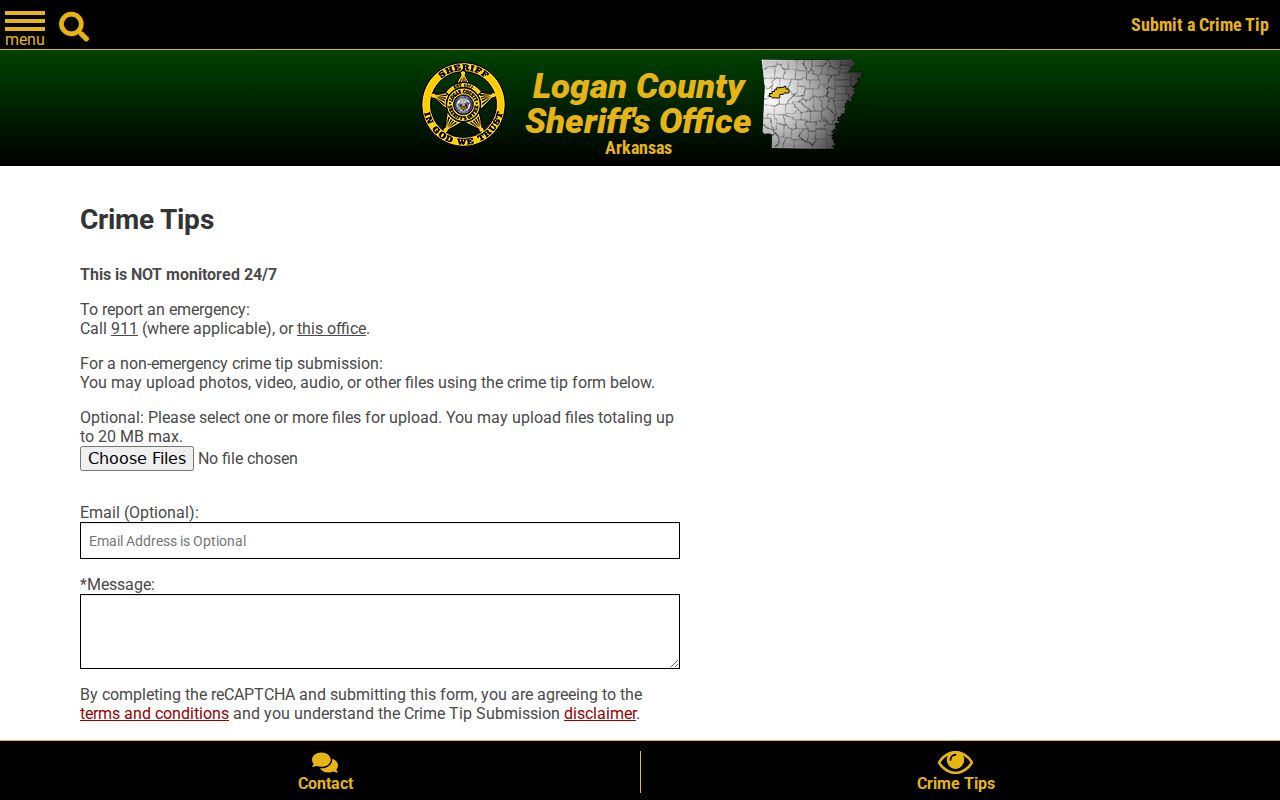 menu

Submit a Crime Tip

SHERIFF
IN GOD WE TRUST

Logan County Sheriff's Office
Arkansas

Crime Tips

This is NOT monitored 24/7

To report an emergency:
Call 911 (where applicable), or this office.

For a non-emergency crime tip submission:
You may upload photos, video, audio, or other files using the crime tip form below.

Optional: Please select one or more files for upload. You may upload files totaling up to 20 MB max.
Choose Files No file chosen

Email (Optional):
Email Address is Optional

*Message:

By completing the reCAPTCHA and submitting this form, you are agreeing to the terms and conditions and you understand the Crime Tip Submission disclaimer.

Contact

Crime Tips